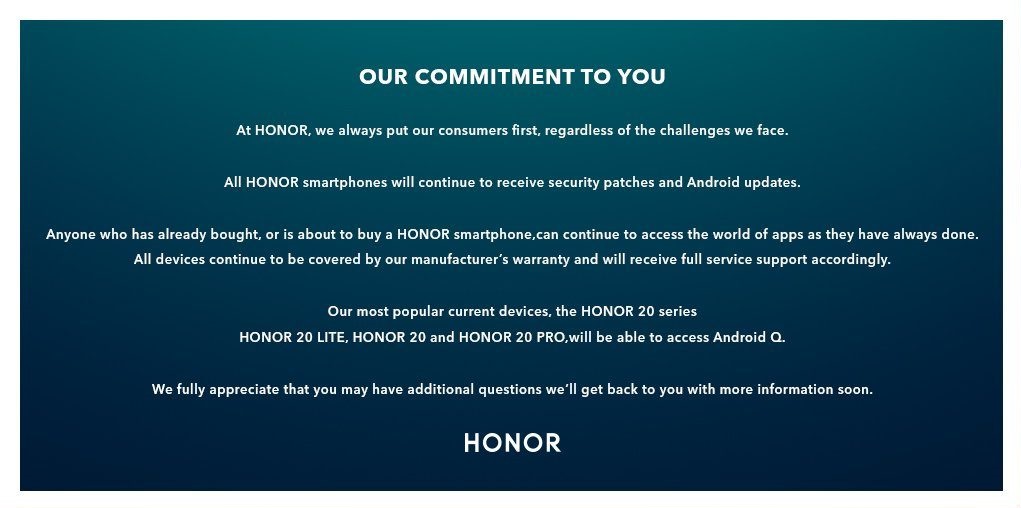 OUR COMMITMENT TO YOU

At HONOR, we always put our consumers first, regardless of the challenges we face.

All HONOR smartphones will continue to receive security patches and Android updates.

Anyone who has already bought, or is about to buy a HONOR smartphone,can continue to access the world of apps as they have always done. All devices continue to be covered by our manufacturer's warranty and will receive full service support accordingly.

Our most popular current devices, the HONOR 20 series
HONOR 20 LITE, HONOR 20 and HONOR 20 PRO,will be able to access Android Q.

We fully appreciate that you may have additional questions we'll get back to you with more information soon.

HONOR